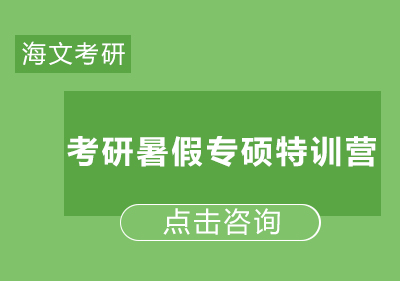 海文考研

考研暑假专硕特训营

点击咨询